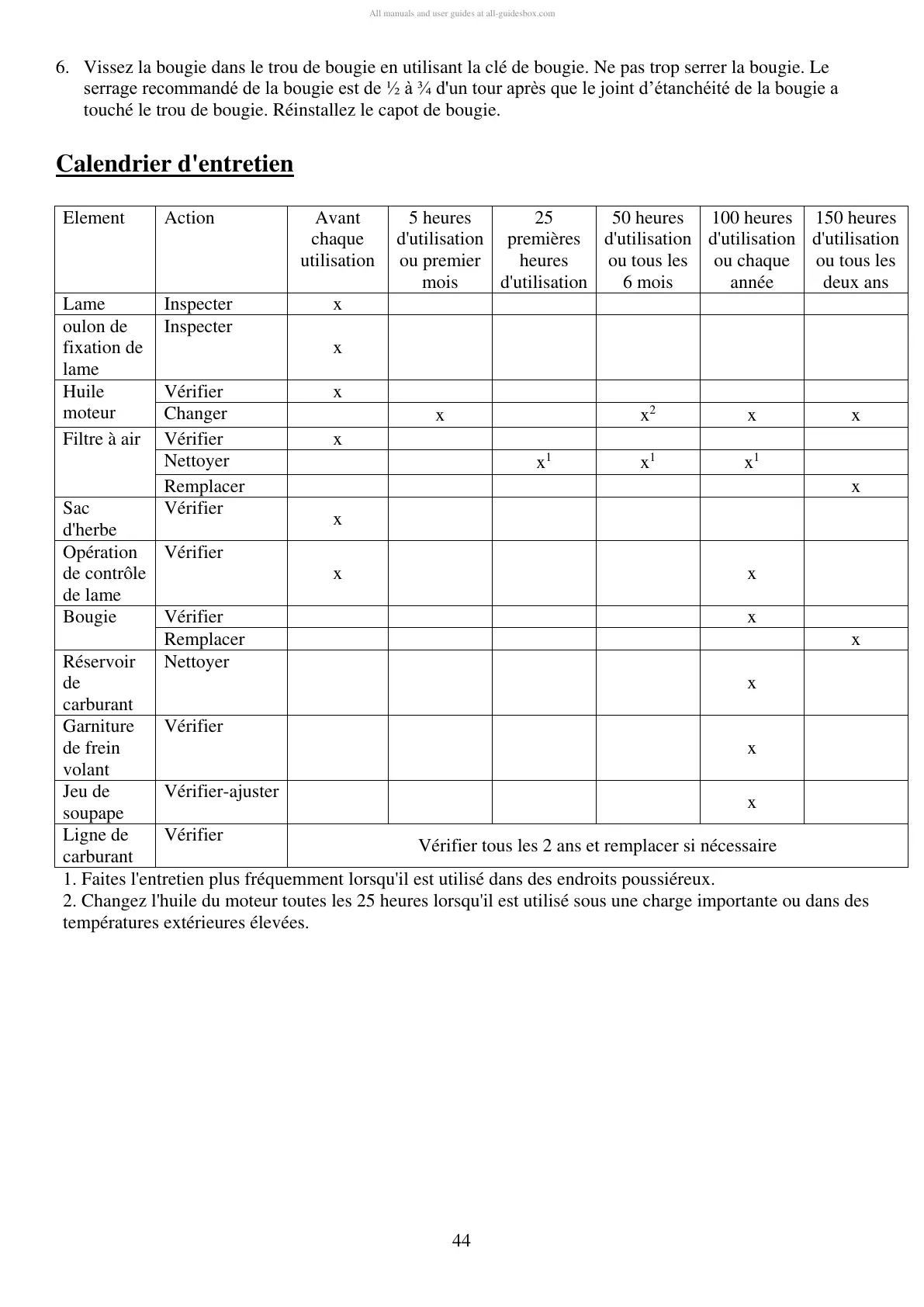 All manuals and user guides at all-guidesbox.com

6. Vissez la bougie dans le trou de bougie en utilisant la clé de bougie. Ne pas trop serrer la bougie. Le serrage recommandé de la bougie est de ½ à ¾ d'un tour après que le joint d’étanchéité de la bougie a touché le trou de bougie. Réinstallez le capot de bougie.

Calendrier d'entretien

| Element | Action | Avant chaque utilisation | 5 heures d'utilisation ou premier mois | 25 premières heures d'utilisation | 50 heures d'utilisation ou tous les 6 mois | 100 heures d'utilisation ou chaque année | 150 heures d'utilisation ou tous les deux ans |
|---|---|---|---|---|---|---|---|
| Lame | Inspecter | x | | | | | |
| oulon de fixation de lame | Inspecter | x | | | | | |
| Huile moteur | Vérifier | x | | | | | |
| | Changer | | x | | $x^2$ | x | x |
| Filtre à air | Vérifier | x | | | | | |
| | Nettoyer | | | $x^1$ | $x^1$ | $x^1$ | |
| | Remplacer | | | | | | x |
| Sac d'herbe | Vérifier | x | | | | | |
| Opération de contrôle de lame | Vérifier | x | | | | x | |
| Bougie | Vérifier | | | | | x | |
| | Remplacer | | | | | | x |
| Réservoir de carburant | Nettoyer | | | | | x | |
| Garniture de frein volant | Vérifier | | | | | x | |
| Jeu de soupape | Vérifier-ajuster | | | | | x | |
| Ligne de carburant | Vérifier | Vérifier tous les 2 ans et remplacer si nécessaire | | | | | |

1. Faites l'entretien plus fréquemment lorsqu'il est utilisé dans des endroits poussiéreux.
2. Changez l'huile du moteur toutes les 25 heures lorsqu'il est utilisé sous une charge importante ou dans des températures extérieures élevées.

44